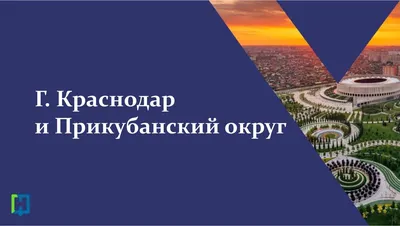 Г. Краснодар
и Прикубанский округ